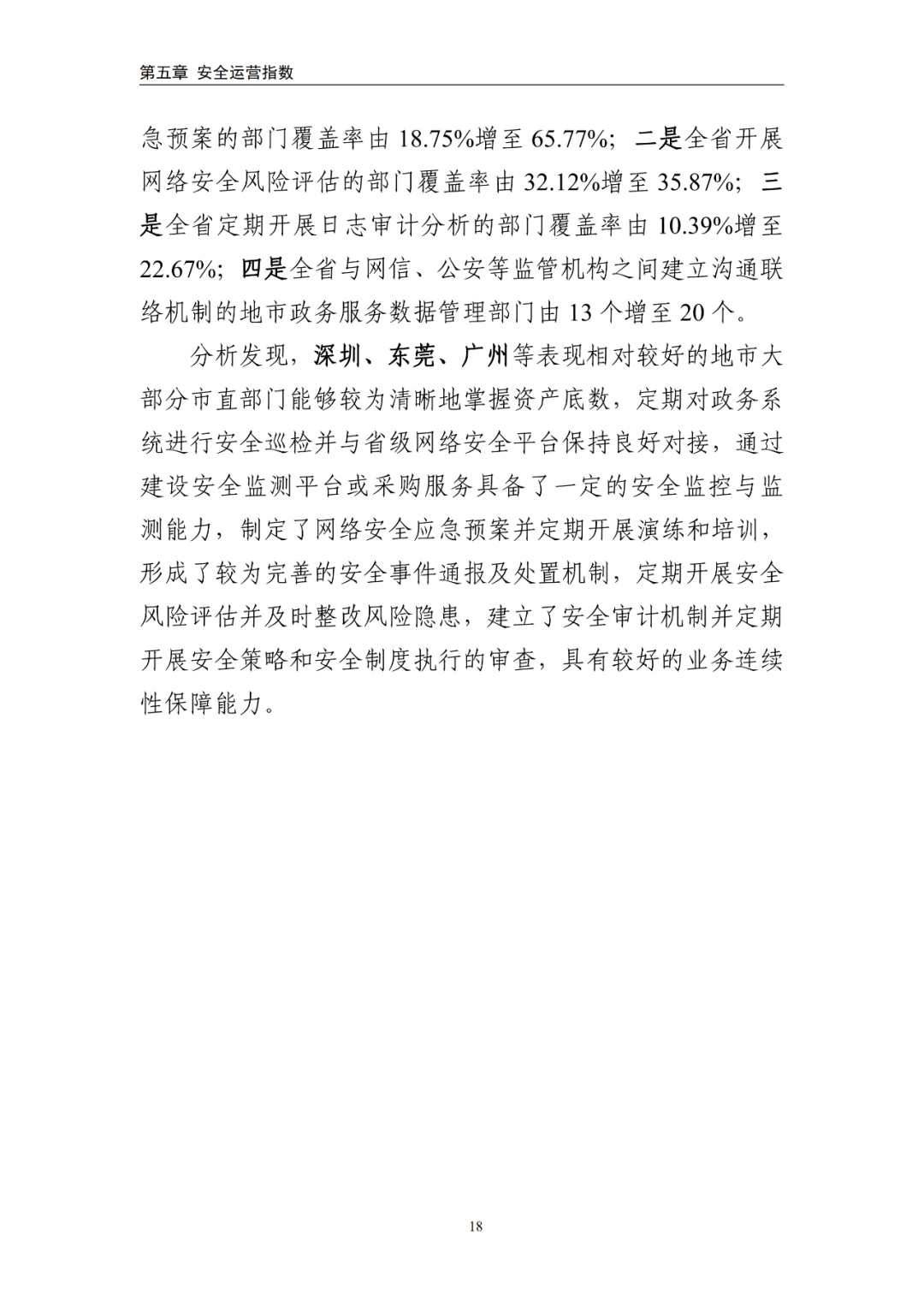 第五章 安全运营指数

急预案的部门覆盖率由 18.75%增至 65.77%；二是全省开展网络安全风险评估的部门覆盖率由 32.12%增至 35.87%；三是全省定期开展日志审计分析的部门覆盖率由 10.39%增至 22.67%；四是全省与网信、公安等监管机构之间建立沟通联络机制的地市政务服务数据管理部门由 13 个增至 20 个。

分析发现，深圳、东莞、广州等表现相对较好的地市大部分市直部门能够较为清晰地掌握资产底数，定期对政务系统进行安全巡检并与省级网络安全平台保持良好对接，通过建设安全监测平台或采购服务具备了一定的安全监控与监测能力，制定了网络安全应急预案并定期开展演练和培训，形成了较为完善的安全事件通报及处置机制，定期开展安全风险评估并及时整改风险隐患，建立了安全审计机制并定期开展安全策略和安全制度执行的审查，具有较好的业务连续性保障能力。

18